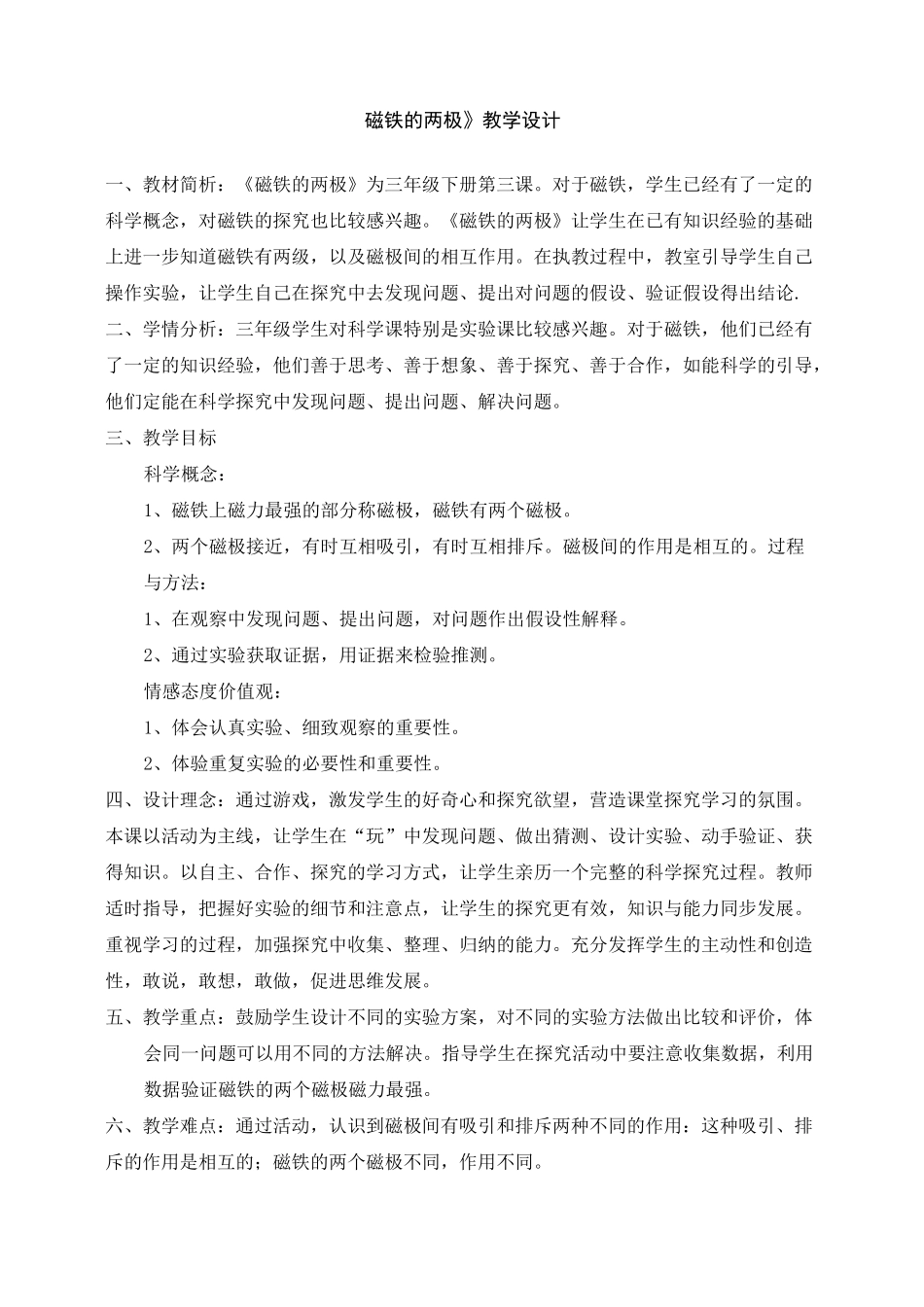 磁铁的两极》教学设计

一、教材简析：《磁铁的两极》为三年级下册第三课。对于磁铁，学生已经有了一定的科学概念，对磁铁的探究也比较感兴趣。《磁铁的两极》让学生在已有知识经验的基础上进一步知道磁铁有两级，以及磁极间的相互作用。在执教过程中，教室引导学生自己操作实验，让学生自己在探究中去发现问题、提出对问题的假设、验证假设得出结论.

二、学情分析：三年级学生对科学课特别是实验课比较感兴趣。对于磁铁，他们已经有了一定的知识经验，他们善于思考、善于想象、善于探究、善于合作，如能科学的引导，他们定能在科学探究中发现问题、提出问题、解决问题。

三、教学目标

科学概念：

1、磁铁上磁力最强的部分称磁极，磁铁有两个磁极。

2、两个磁极接近，有时互相吸引，有时互相排斥。磁极间的作用是相互的。过程与方法：

1、在观察中发现问题、提出问题，对问题作出假设性解释。

2、通过实验获取证据，用证据来检验推测。

情感态度价值观：

1、体会认真实验、细致观察的重要性。

2、体验重复实验的必要性和重要性。

四、设计理念：通过游戏，激发学生的好奇心和探究欲望，营造课堂探究学习的氛围。本课以活动为主线，让学生在“玩”中发现问题、做出猜测、设计实验、动手验证、获得知识。以自主、合作、探究的学习方式，让学生亲历一个完整的科学探究过程。教师适时指导，把握好实验的细节和注意点，让学生的探究更有效，知识与能力同步发展。重视学习的过程，加强探究中收集、整理、归纳的能力。充分发挥学生的主动性和创造性，敢说，敢想，敢做，促进思维发展。

五、教学重点：鼓励学生设计不同的实验方案，对不同的实验方法做出比较和评价，体会同一问题可以用不同的方法解决。指导学生在探究活动中要注意收集数据，利用数据验证磁铁的两个磁极磁力最强。

六、教学难点：通过活动，认识到磁极间有吸引和排斥两种不同的作用：这种吸引、排斥的作用是相互的；磁铁的两个磁极不同，作用不同。